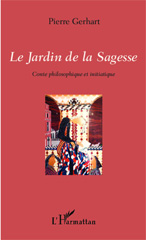 Pierre Gerhart

Le Jardin de la Sagesse

Conte philosophique et initiatique

L'Harmattan